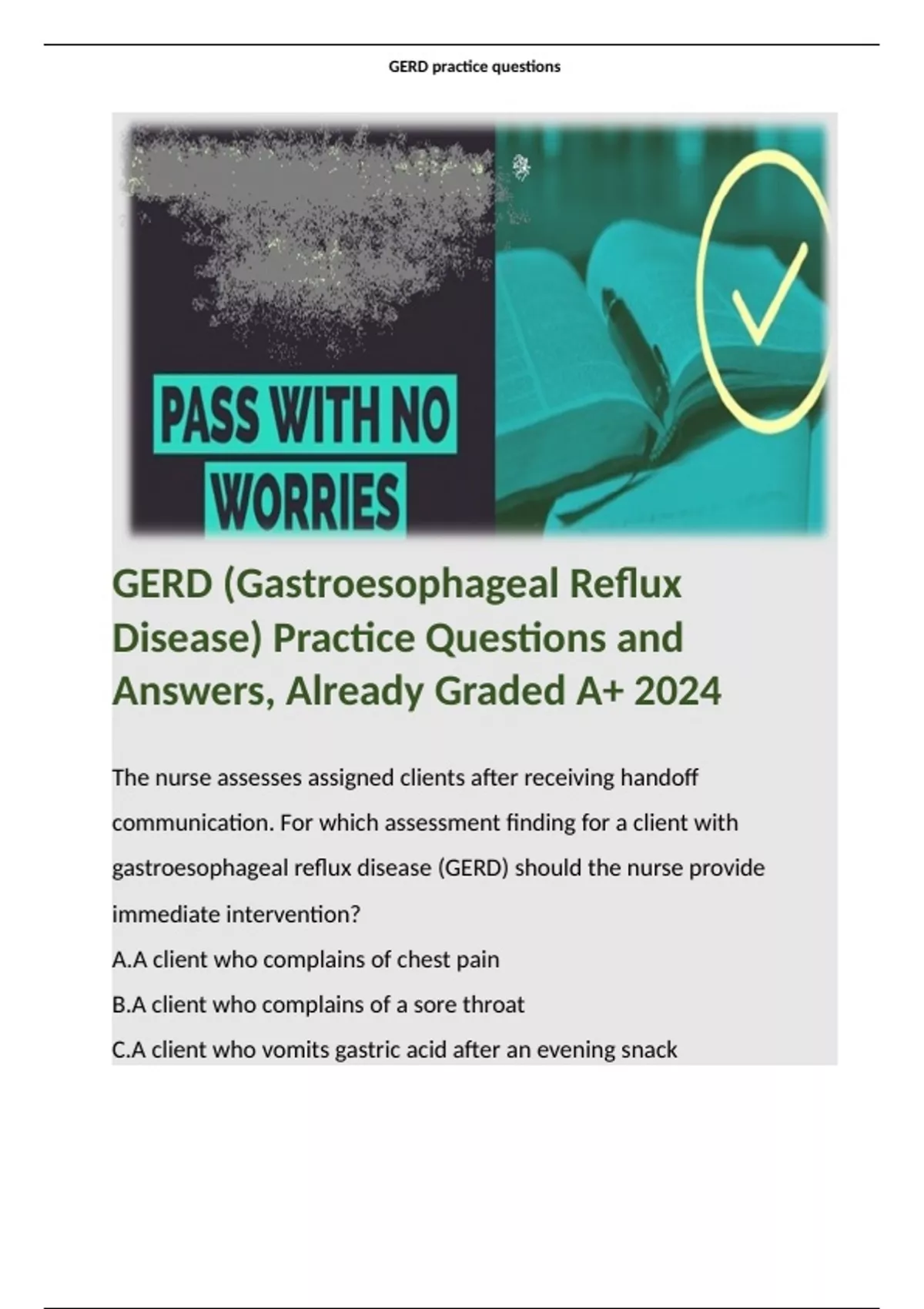 GERD practice questions

PASS WITH NO WORRIES

GERD (Gastroesophageal Reflux Disease) Practice Questions and Answers, Already Graded A+ 2024

The nurse assesses assigned clients after receiving handoff communication. For which assessment finding for a client with gastroesophageal reflux disease (GERD) should the nurse provide immediate intervention?

A.A client who complains of chest pain

B.A client who complains of a sore throat

C.A client who vomits gastric acid after an evening snack